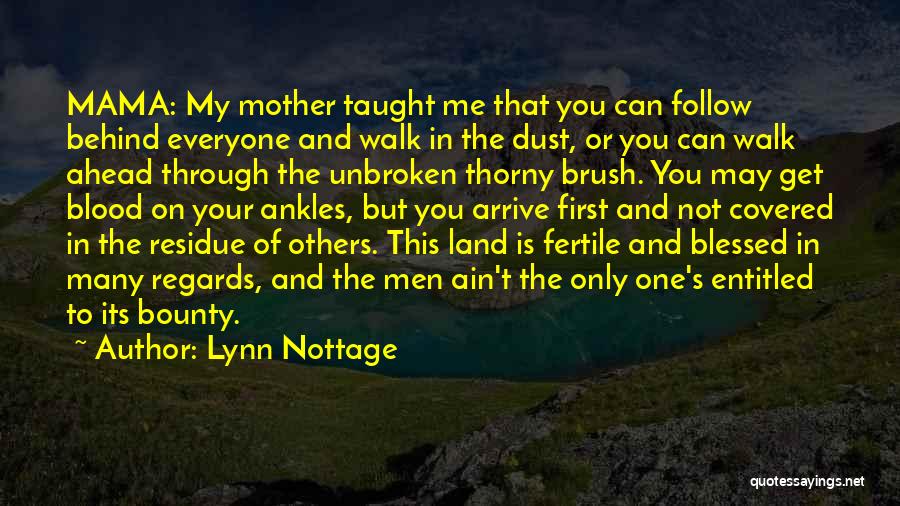 MAMA: My mother taught me that you can follow behind everyone and walk in the dust, or you can walk ahead through the unbroken thorny brush. You may get blood on your ankles, but you arrive first and not covered in the residue of others. This land is fertile and blessed in many regards, and the men ain't the only one's entitled to its bounty.

~ Author: Lynn Nottage

quotessayings.net